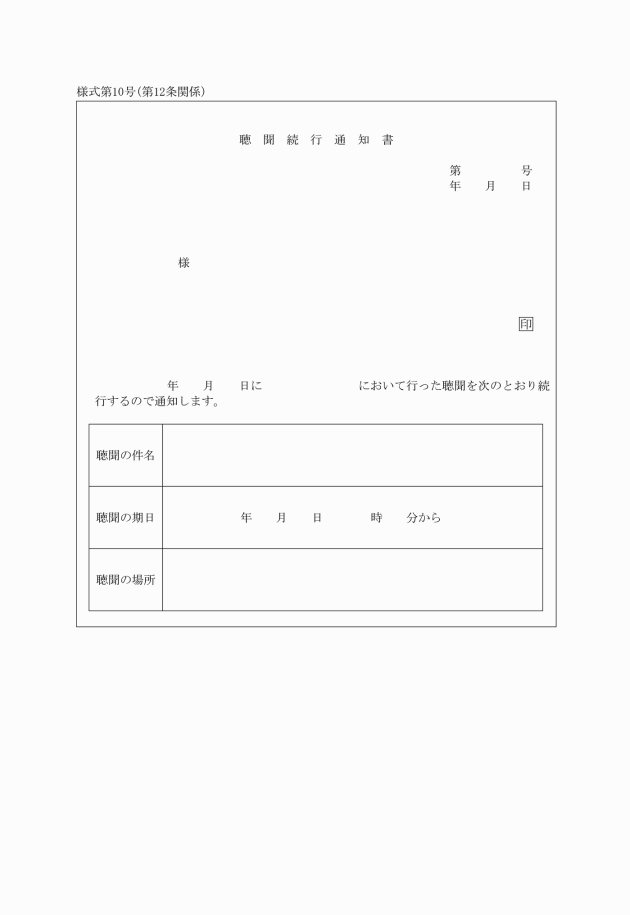 様式第10号(第12条関係)

聴 聞 続 行 通 知 書

第 号
年 月 日

様

印

年 月 日に において行った聴聞を次のとおり続行するので通知します。

| 聴聞の件名 | |
|---|---|
| 聴聞の期日 | 年 月 日 時 分から |
| 聴聞の場所 | |